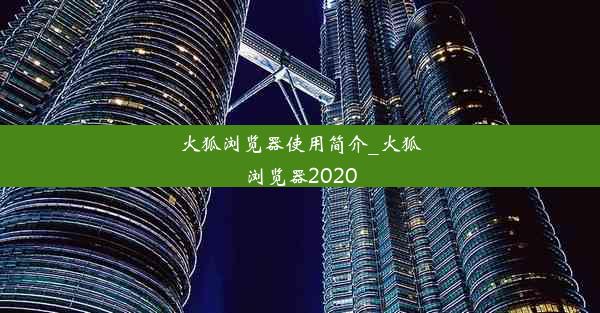 火狐浏览器使用简介_火狐浏览器2020